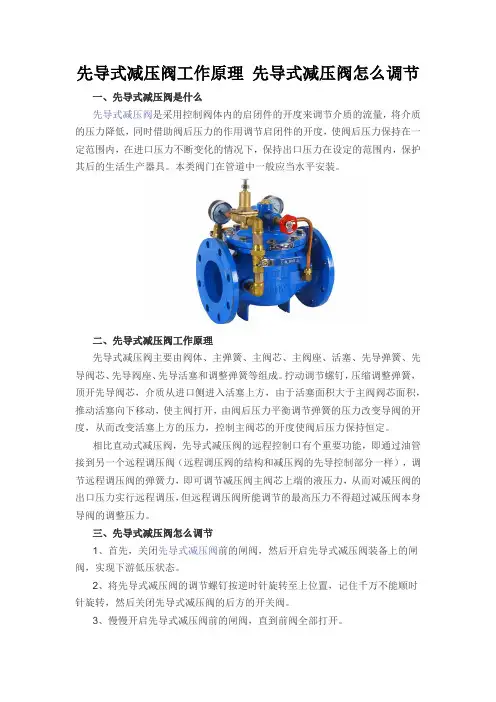 先导式减压阀工作原理 先导式减压阀怎么调节

一、先导式减压阀是什么

先导式减压阀是采用控制阀体内的启闭件的开度来调节介质的流量，将介质的压力降低，同时借助阀后压力的作用调节启闭件的开度，使阀后压力保持在一定范围内，在进口压力不断变化的情况下，保持出口压力在设定的范围内，保护其后的生活生产器具。本类阀门在管道中一般应当水平安装。

二、先导式减压阀工作原理

先导式减压阀主要由阀体、主弹簧、主阀芯、主阀座、活塞、先导弹簧、先导阀芯、先导阀座、先导活塞和调整弹簧等组成。拧动调节螺钉，压缩调整弹簧，顶开先导阀芯，介质从进口侧进入活塞上方，由于活塞面积大于主阀阀芯面积，推动活塞向下移动，使主阀打开，由阀后压力平衡调节弹簧的压力改变导阀的开度，从而改变活塞上方的压力，控制主阀芯的开度使阀后压力保持恒定。

相比直动式减压阀，先导式减压阀的远程控制口有个重要功能，即通过油管接到另一个远程调压阀（远程调压阀的结构和减压阀的先导控制部分一样），调节远程调压阀的弹簧力，即可调节减压阀主阀芯上端的液压力，从而对减压阀的出口压力实行远程调压，但远程调压阀所能调节的最高压力不得超过减压阀本身导阀的调整压力。

三、先导式减压阀怎么调节

1、首先，关闭先导式减压阀前的闸阀，然后开启先导式减压阀装备上的闸阀，实现下游低压状态。

2、将先导式减压阀的调节螺钉按逆时针旋转至上位置，记住千万不能顺时针旋转，然后关闭先导式减压阀的后方的开关阀。

3、慢慢开启先导式减压阀前的闸阀，直到前阀全部打开。